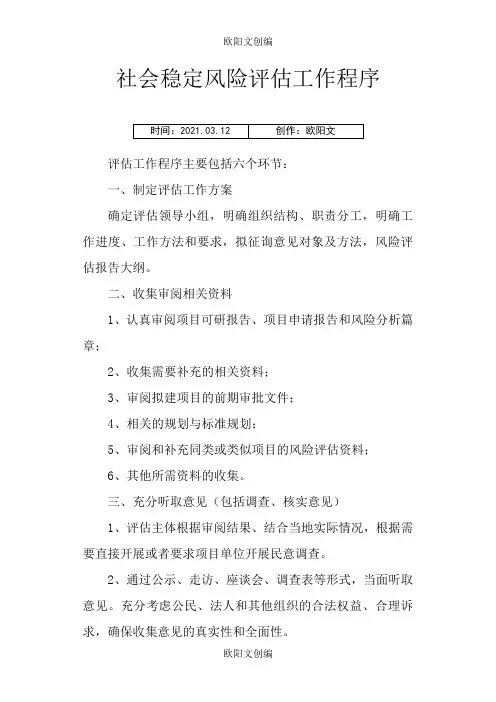 欧阳文创编

社会稳定风险评估工作程序

| 时间：2021.03.12 | 创作：欧阳文 |
|---|---|

评估工作程序主要包括六个环节：

一、制定评估工作方案

确定评估领导小组，明确组织结构、职责分工，明确工作进度、工作方法和要求，拟征询意见对象及方法，风险评估报告大纲。

二、收集审阅相关资料

1、认真审阅项目可研报告、项目申请报告和风险分析篇章；

2、收集需要补充的相关资料；

3、审阅拟建项目的前期审批文件；

4、相关的规划与标准规划；

5、审阅和补充同类或类似项目的风险评估资料；

6、其他所需资料的收集。

三、充分听取意见（包括调查、核实意见）

1、评估主体根据审阅结果、结合当地实际情况，根据需要直接开展或者要求项目单位开展民意调查。

2、通过公示、走访、座谈会、调查表等形式，当面听取意见。充分考虑公民、法人和其他组织的合法权益、合理诉求，确保收集意见的真实性和全面性。

欧阳文创编